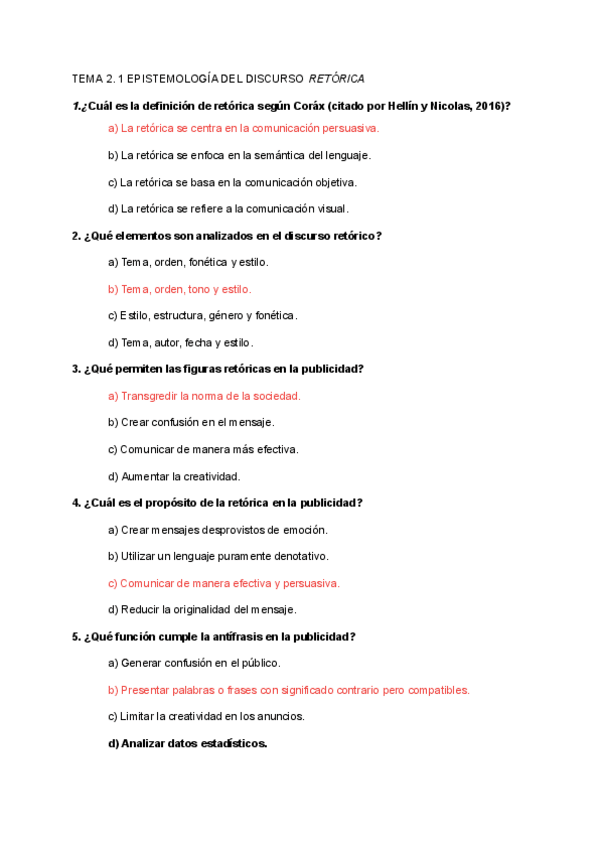 TEMA 2. 1 EPISTEMOLOGÍA DEL DISCURSO RETÓRICA

1.¿Cuál es la definición de retórica según Coráx (citado por Hellín y Nicolas, 2016)?

a) La retórica se centra en la comunicación persuasiva.

b) La retórica se enfoca en la semántica del lenguaje.

c) La retórica se basa en la comunicación objetiva.

d) La retórica se refiere a la comunicación visual.

2. ¿Qué elementos son analizados en el discurso retórico?

a) Tema, orden, fonética y estilo.

b) Tema, orden, tono y estilo.

c) Estilo, estructura, género y fonética.

d) Tema, autor, fecha y estilo.

3. ¿Qué permiten las figuras retóricas en la publicidad?

a) Transgredir la norma de la sociedad.

b) Crear confusión en el mensaje.

c) Comunicar de manera más efectiva.

d) Aumentar la creatividad.

4. ¿Cuál es el propósito de la retórica en la publicidad?

a) Crear mensajes desprovistos de emoción.

b) Utilizar un lenguaje puramente denotativo.

c) Comunicar de manera efectiva y persuasiva.

d) Reducir la originalidad del mensaje.

5. ¿Qué función cumple la antífrasis en la publicidad?

a) Generar confusión en el público.

b) Presentar palabras o frases con significado contrario pero compatibles.

c) Limitar la creatividad en los anuncios.

d) Analizar datos estadísticos.